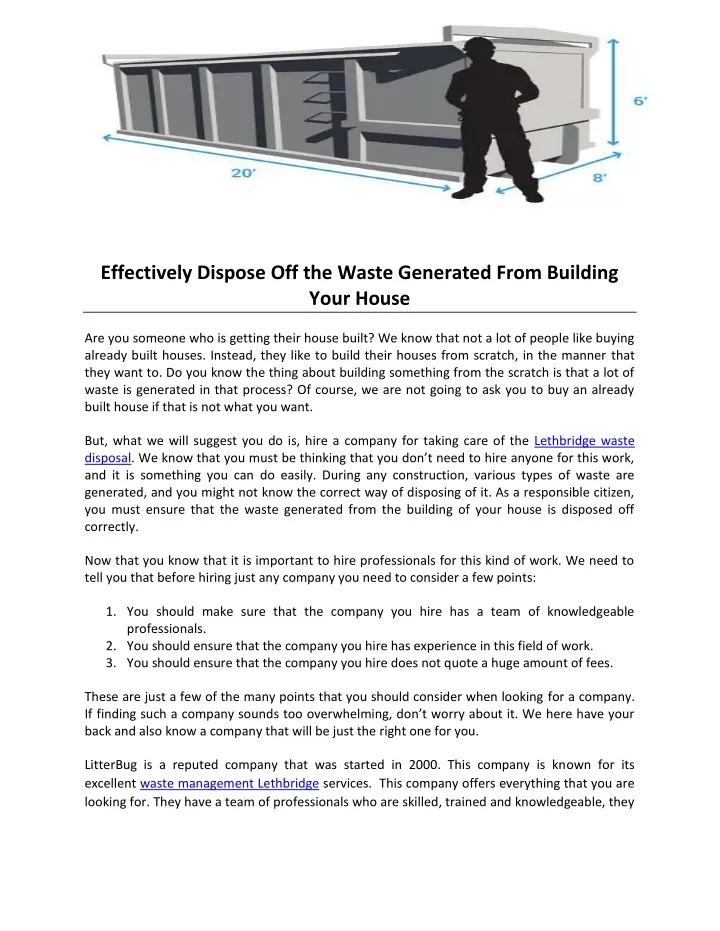 6'

20'

8'

Effectively Dispose Off the Waste Generated From Building Your House

Are you someone who is getting their house built? We know that not a lot of people like buying already built houses. Instead, they like to build their houses from scratch, in the manner that they want to. Do you know the thing about building something from the scratch is that a lot of waste is generated in that process? Of course, we are not going to ask you to buy an already built house if that is not what you want.

But, what we will suggest you do is, hire a company for taking care of the Lethbridge waste disposal. We know that you must be thinking that you don't need to hire anyone for this work, and it is something you can do easily. During any construction, various types of waste are generated, and you might not know the correct way of disposing of it. As a responsible citizen, you must ensure that the waste generated from the building of your house is disposed off correctly.

Now that you know that it is important to hire professionals for this kind of work. We need to tell you that before hiring just any company you need to consider a few points:

1. You should make sure that the company you hire has a team of knowledgeable professionals.
2. You should ensure that the company you hire has experience in this field of work.
3. You should ensure that the company you hire does not quote a huge amount of fees.

These are just a few of the many points that you should consider when looking for a company. If finding such a company sounds too overwhelming, don't worry about it. We here have your back and also know a company that will be just the right one for you.

LitterBug is a reputed company that was started in 2000. This company is known for its excellent waste management Lethbridge services. This company offers everything that you are looking for. They have a team of professionals who are skilled, trained and knowledgeable, they